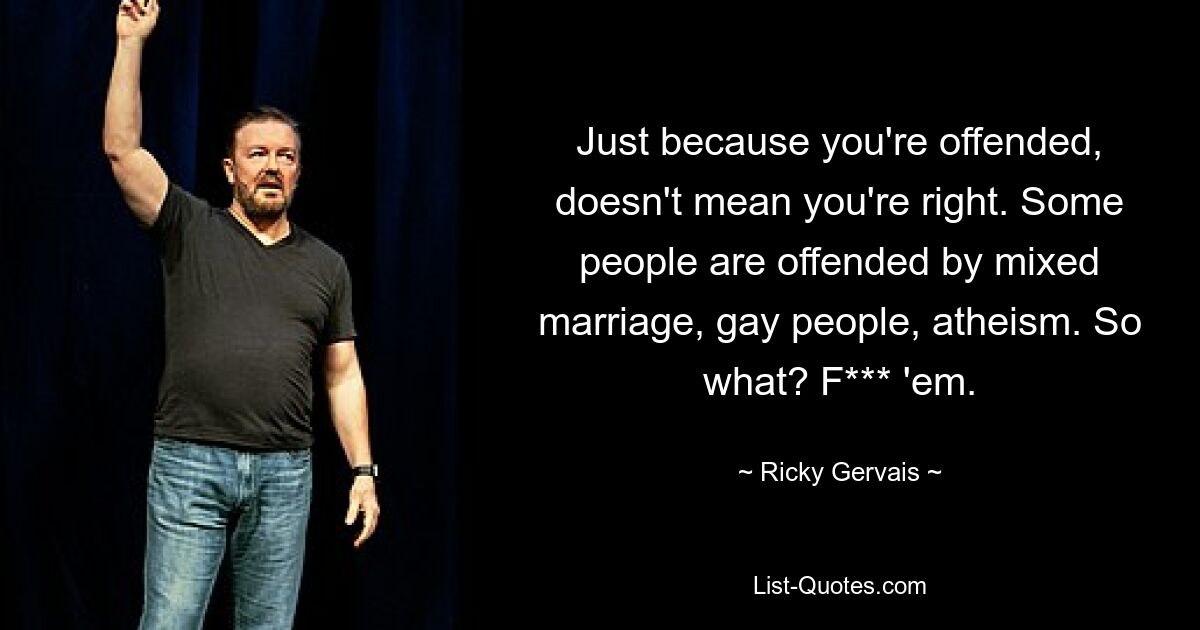 Just because you're offended, doesn't mean you're right. Some people are offended by mixed marriage, gay people, atheism. So what? F*** 'em.

~ Ricky Gervais ~

List-Quotes.com